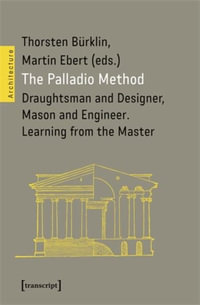 Architecture

Thorsten Bürklin, Martin Ebert (eds.)

The Palladio Method

Draughtsman and Designer, Mason and Engineer. Learning from the Master

[transcript]